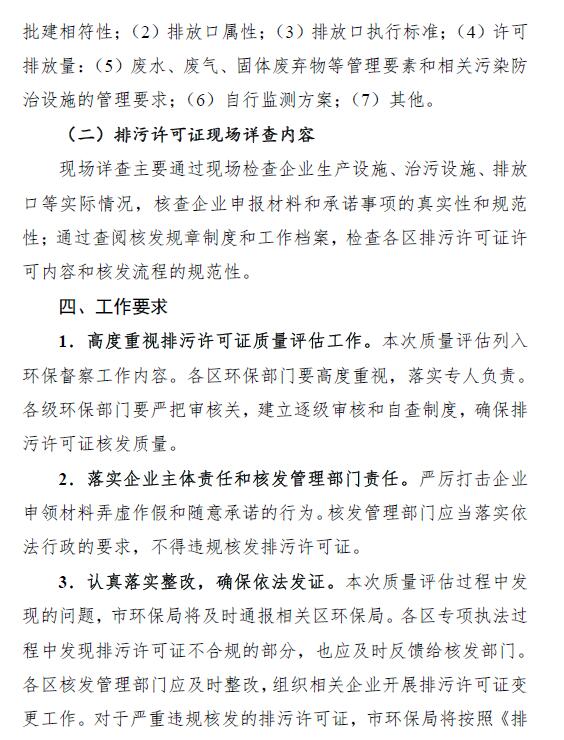 批建相符性；（2）排放口属性；（3）排放口执行标准；（4）许可排放量：（5）废水、废气、固体废弃物等管理要素和相关污染防治设施的管理要求；（6）自行监测方案；（7）其他。

（二）排污许可证现场详查内容

现场详查主要通过现场检查企业生产设施、治污设施、排放口等实际情况，核查企业申报材料和承诺事项的真实性和规范性；通过查阅核发规章制度和工作档案，检查各区排污许可证许可内容和核发流程的规范性。

四、工作要求

1．高度重视排污许可证质量评估工作。本次质量评估列入环保督察工作内容。各区环保部门要高度重视，落实专人负责。各级环保部门要严把审核关，建立逐级审核和自查制度，确保排污许可证核发质量。

2．落实企业主体责任和核发管理部门责任。严厉打击企业申领材料弄虚作假和随意承诺的行为。核发管理部门应当落实依法行政的要求，不得违规核发排污许可证。

3．认真落实整改，确保依法发证。本次质量评估过程中发现的问题，市环保局将及时通报相关区环保局。各区专项执法过程中发现排污许可证不合规的部分，也应及时反馈给核发部门。各区核发管理部门应及时整改，组织相关企业开展排污许可证变更工作。对于严重违规核发的排污许可证，市环保局将按照《排